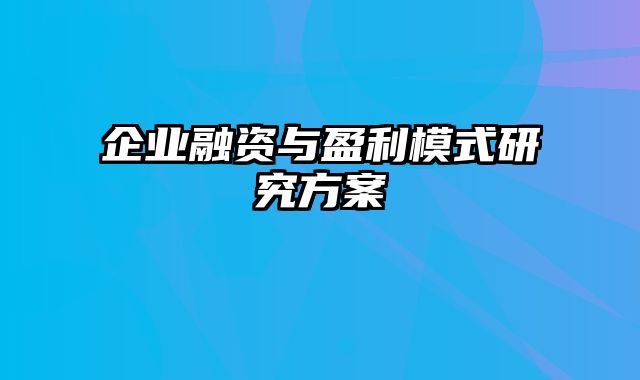 企业融资与盈利模式研究方案